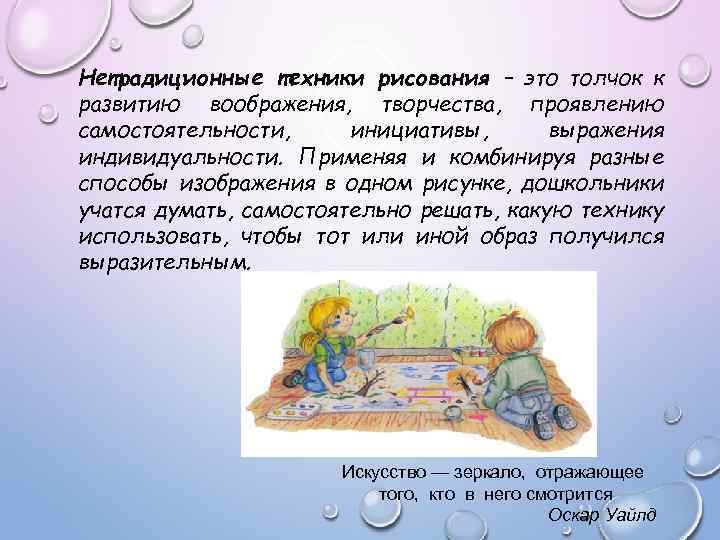 Нетрадиционные техники рисования – это толчок к развитию воображения, творчества, проявлению самостоятельности, инициативы, выражения индивидуальности. Применяя и комбинируя разные способы изображения в одном рисунке, дошкольники учатся думать, самостоятельно решать, какую технику использовать, чтобы тот или иной образ получился выразительным.

Искусство — зеркало, отражающее того, кто в него смотрится
Оскар Уайлд